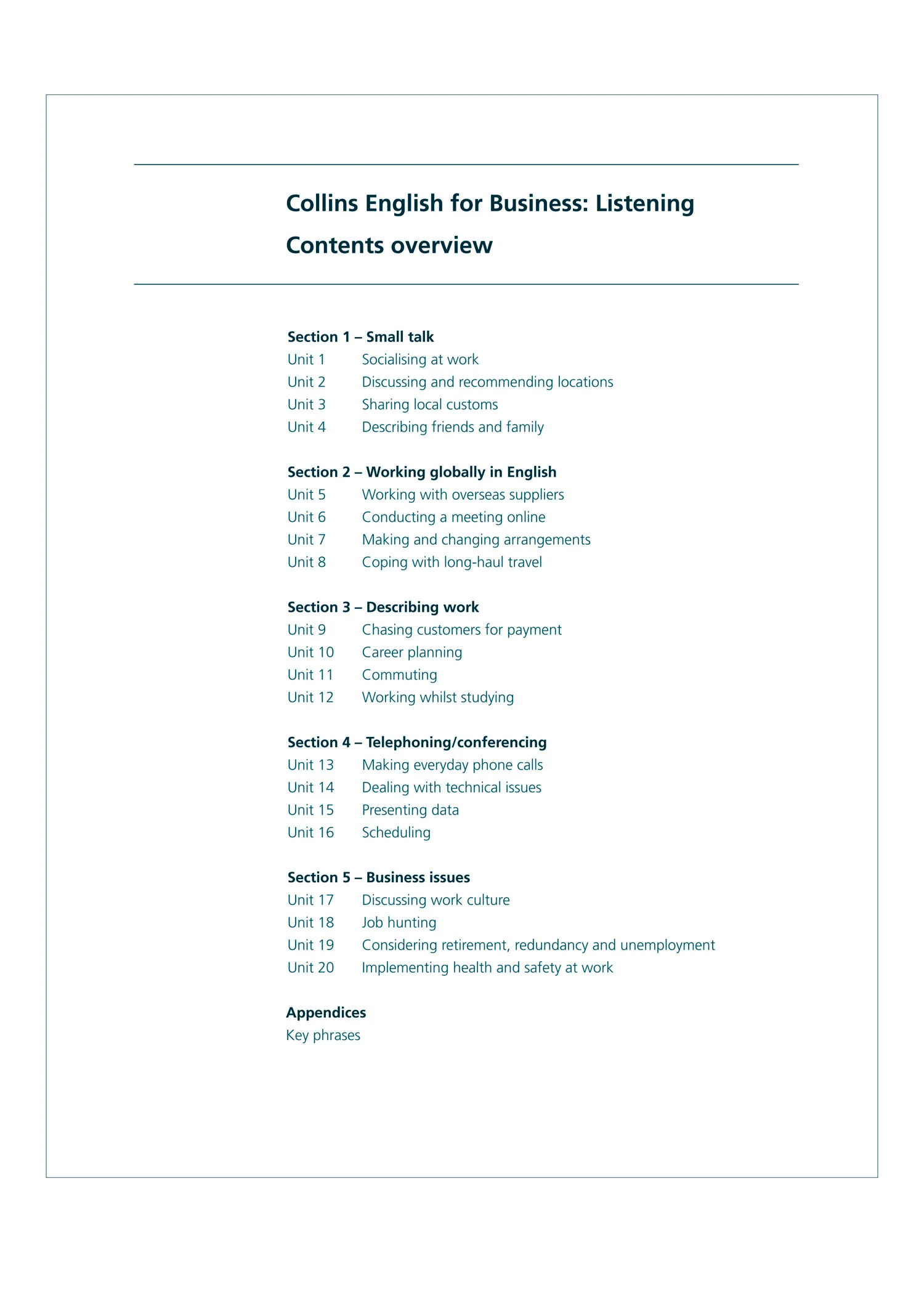 Collins English for Business: Listening

Contents overview

Section 1 – Small talk
Unit 1 Socialising at work
Unit 2 Discussing and recommending locations
Unit 3 Sharing local customs
Unit 4 Describing friends and family

Section 2 – Working globally in English
Unit 5 Working with overseas suppliers
Unit 6 Conducting a meeting online
Unit 7 Making and changing arrangements
Unit 8 Coping with long-haul travel

Section 3 – Describing work
Unit 9 Chasing customers for payment
Unit 10 Career planning
Unit 11 Commuting
Unit 12 Working whilst studying

Section 4 – Telephoning/conferencing
Unit 13 Making everyday phone calls
Unit 14 Dealing with technical issues
Unit 15 Presenting data
Unit 16 Scheduling

Section 5 – Business issues
Unit 17 Discussing work culture
Unit 18 Job hunting
Unit 19 Considering retirement, redundancy and unemployment
Unit 20 Implementing health and safety at work

Appendices
Key phrases